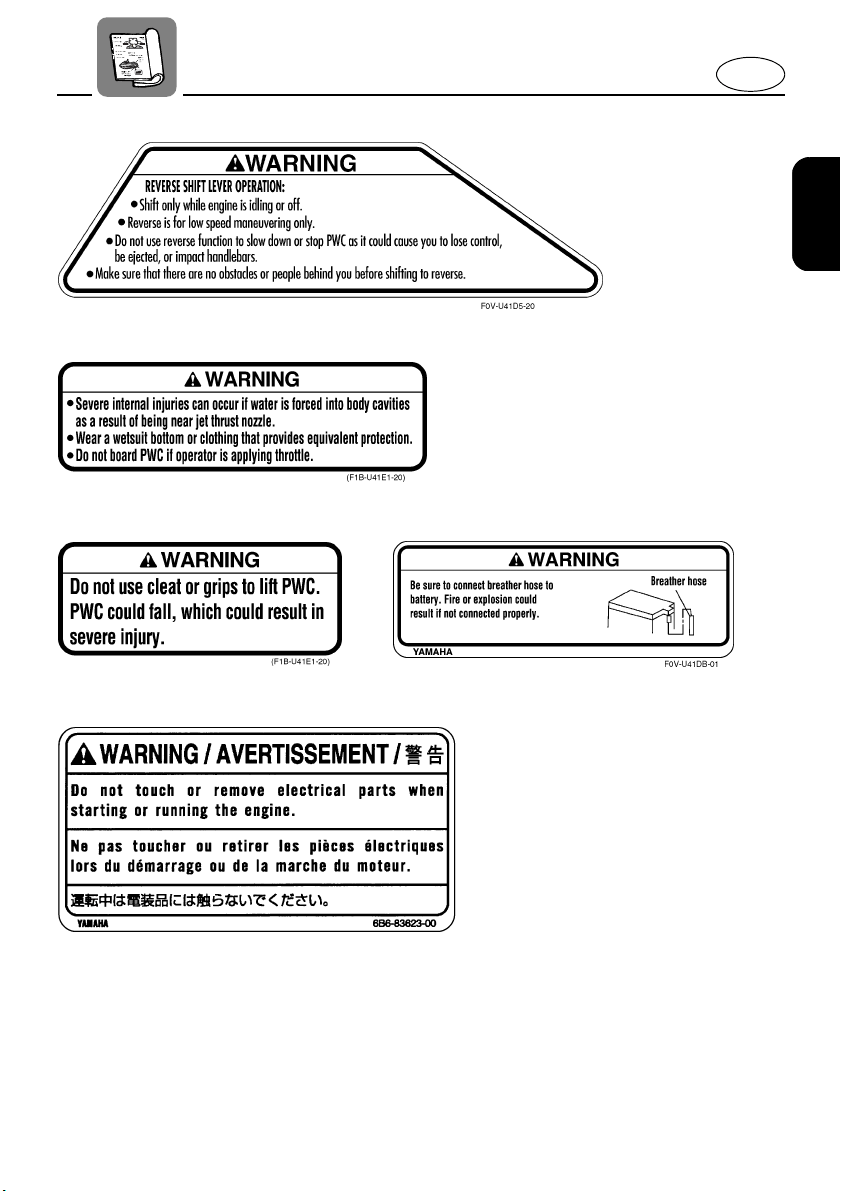 WARNING

REVERSE SHIFT LEVER OPERATION:

• Shift only while engine is idling or off.
• Reverse is for low speed maneuvering only.
• Do not use reverse function to slow down or stop PWC as it could cause you to lose control, be ejected, or impact handlebars.
• Make sure that there are no obstacles or people behind you before shifting to reverse.

F0V-U41D5-20

WARNING

• Severe internal injuries can occur if water is forced into body cavities as a result of being near jet thrust nozzle.
• Wear a wetsuit bottom or clothing that provides equivalent protection.
• Do not board PWC if operator is applying throttle.

(F1B-U41E1-20)

WARNING

Do not use cleat or grips to lift PWC. PWC could fall, which could result in severe injury.

(F1B-U41E1-20)

WARNING

Be sure to connect breather hose to battery. Fire or explosion could result if not connected properly.

Breather hose

YAMAHA

F0V-U41DB-01

WARNING / AVERTISSEMENT / 警告

Do not touch or remove electrical parts when starting or running the engine.

Ne pas toucher ou retirer les pièces électriques lors du démarrage ou de la marche du moteur.

運転中は電装品には触らないでください。

YAMAHA

6B6-83623-00